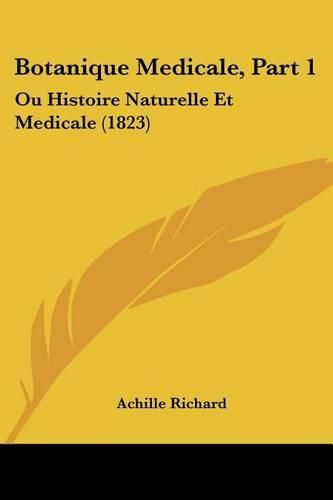 Botanique Medicale, Part 1

Ou Histoire Naturelle Et Medicale (1823)

Achille Richard